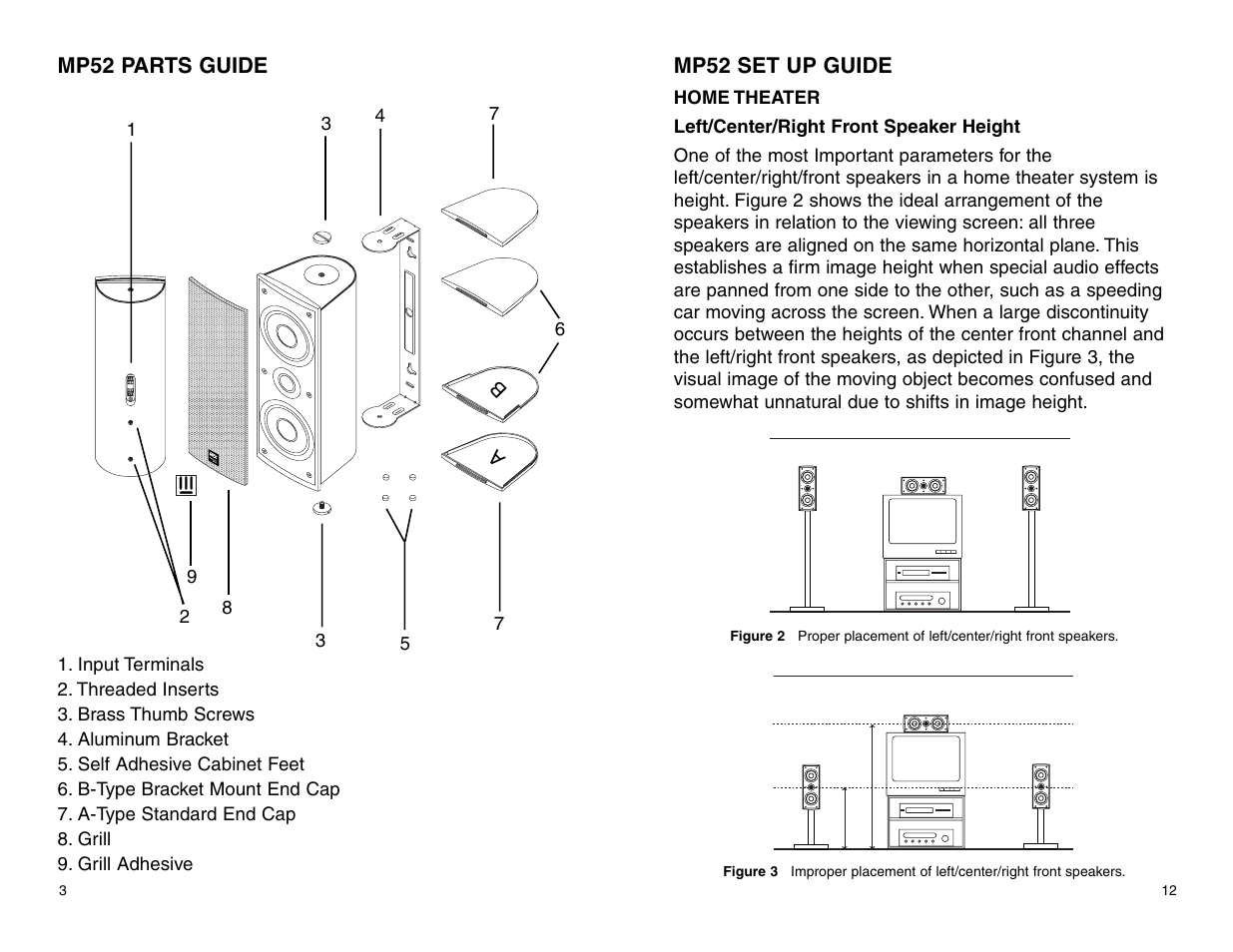 MP52 PARTS GUIDE

1 3 4 7

6

B

A

9

2 8 3 5 7

1. Input Terminals
2. Threaded Inserts
3. Brass Thumb Screws
4. Aluminum Bracket
5. Self Adhesive Cabinet Feet
6. B-Type Bracket Mount End Cap
7. A-Type Standard End Cap
8. Grill
9. Grill Adhesive

3

MP52 SET UP GUIDE

HOME THEATER

Left/Center/Right Front Speaker Height

One of the most Important parameters for the left/center/right/front speakers in a home theater system is height. Figure 2 shows the ideal arrangement of the speakers in relation to the viewing screen: all three speakers are aligned on the same horizontal plane. This establishes a firm image height when special audio effects are panned from one side to the other, such as a speeding car moving across the screen. When a large discontinuity occurs between the heights of the center front channel and the left/right front speakers, as depicted in Figure 3, the visual image of the moving object becomes confused and somewhat unnatural due to shifts in image height.

Figure 2 Proper placement of left/center/right front speakers.

Figure 3 Improper placement of left/center/right front speakers.

12